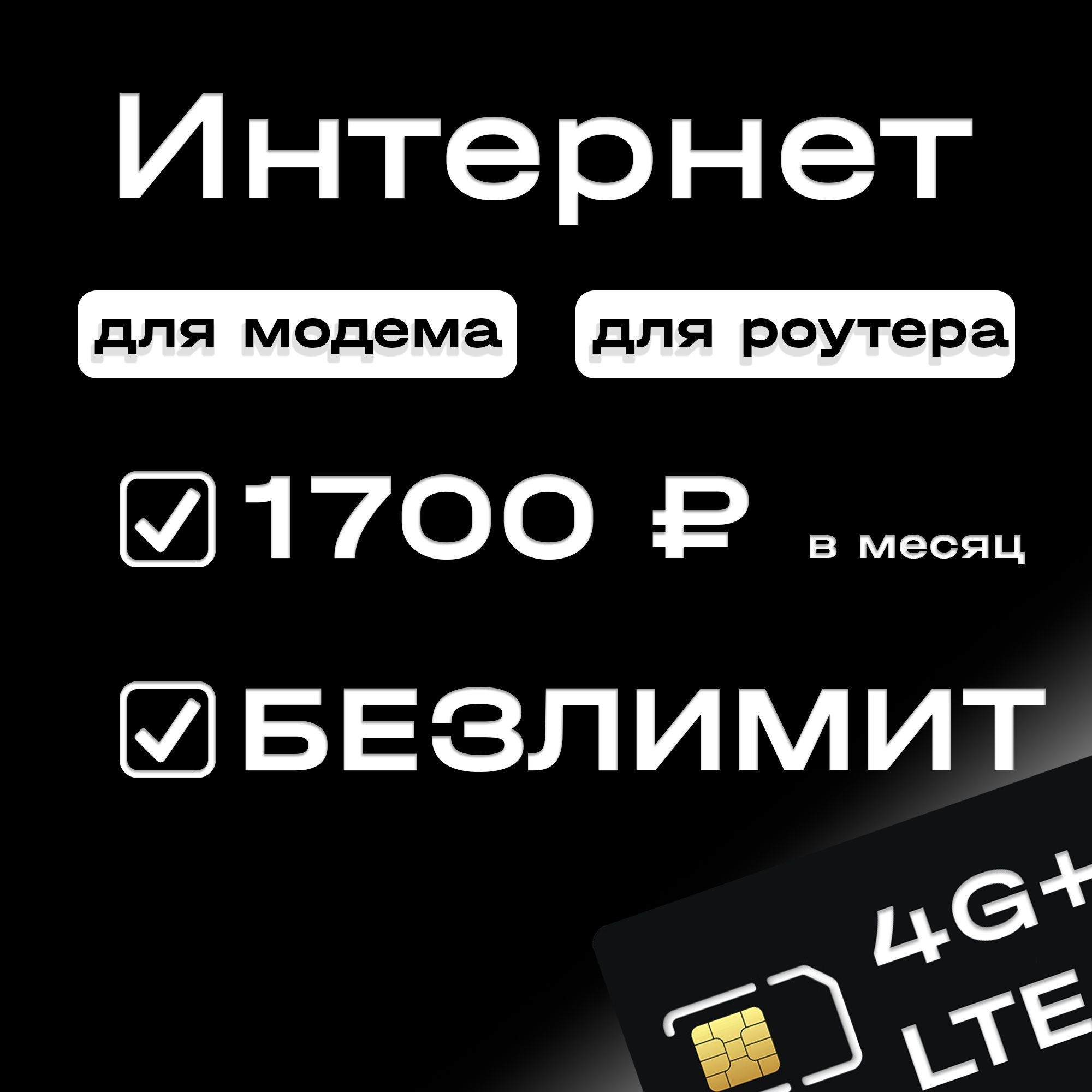 Интернет

для модема

для роутера

1700 ₽ в месяц

БЕЗЛИМИТ

4G+
LTE